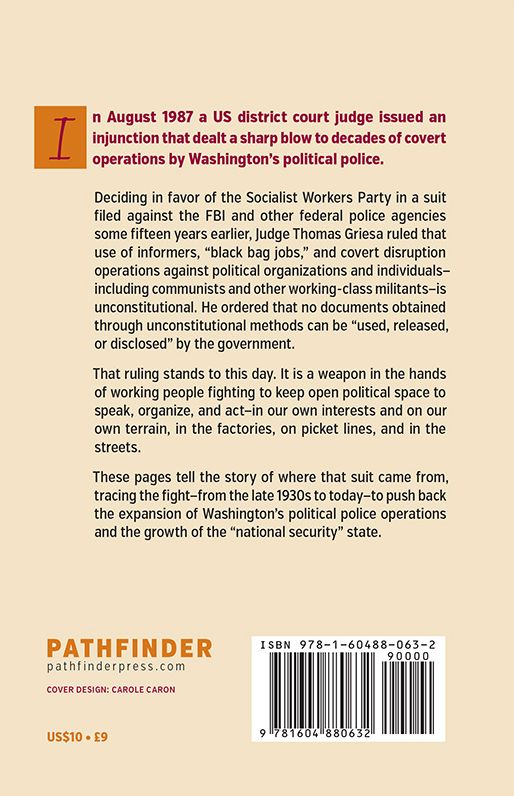 In August 1987 a US district court judge issued an injunction that dealt a sharp blow to decades of covert operations by Washington's political police.

Deciding in favor of the Socialist Workers Party in a suit filed against the FBI and other federal police agencies some fifteen years earlier, Judge Thomas Griesa ruled that use of informers, "black bag jobs," and covert disruption operations against political organizations and individuals–including communists and other working-class militants–is unconstitutional. He ordered that no documents obtained through unconstitutional methods can be "used, released, or disclosed" by the government.

That ruling stands to this day. It is a weapon in the hands of working people fighting to keep open political space to speak, organize, and act–in our own interests and on our own terrain, in the factories, on picket lines, and in the streets.

These pages tell the story of where that suit came from, tracing the fight–from the late 1930s to today–to push back the expansion of Washington's political police operations and the growth of the "national security" state.

PATHFINDER
pathfinderpress.com

COVER DESIGN: CAROLE CARON

US$10 • £9

ISBN 978-1-60488-063-2
90000
9 781604 880632